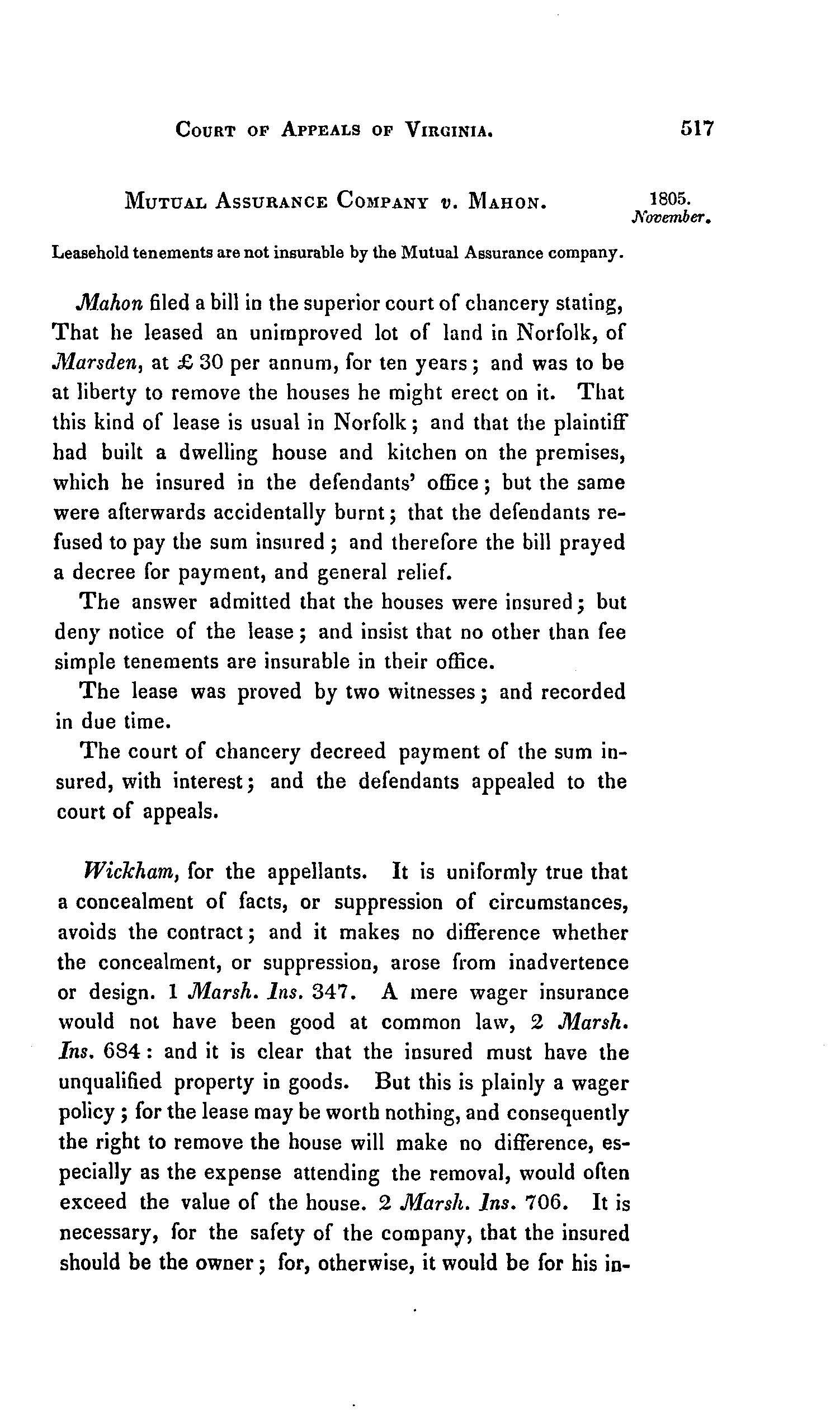 COURT OF APPEALS OF VIRGINIA. 517

MUTUAL ASSURANCE COMPANY v. MAHON. 1805. November.

Leasehold tenements are not insurable by the Mutual Assurance company.

Mahon filed a bill in the superior court of chancery stating, That he leased an unimproved lot of land in Norfolk, of Marsden, at £ 30 per annum, for ten years; and was to be at liberty to remove the houses he might erect on it. That this kind of lease is usual in Norfolk; and that the plaintiff had built a dwelling house and kitchen on the premises, which he insured in the defendants' office; but the same were afterwards accidentally burnt; that the defendants refused to pay the sum insured; and therefore the bill prayed a decree for payment, and general relief.

The answer admitted that the houses were insured; but deny notice of the lease; and insist that no other than fee simple tenements are insurable in their office.

The lease was proved by two witnesses; and recorded in due time.

The court of chancery decreed payment of the sum insured, with interest; and the defendants appealed to the court of appeals.

Wickham, for the appellants. It is uniformly true that a concealment of facts, or suppression of circumstances, avoids the contract; and it makes no difference whether the concealment, or suppression, arose from inadvertence or design. 1 Marsh. Ins. 347. A mere wager insurance would not have been good at common law, 2 Marsh. Ins. 684: and it is clear that the insured must have the unqualified property in goods. But this is plainly a wager policy; for the lease may be worth nothing, and consequently the right to remove the house will make no difference, especially as the expense attending the removal, would often exceed the value of the house. 2 Marsh. Ins. 706. It is necessary, for the safety of the company, that the insured should be the owner; for, otherwise, it would be for his in-